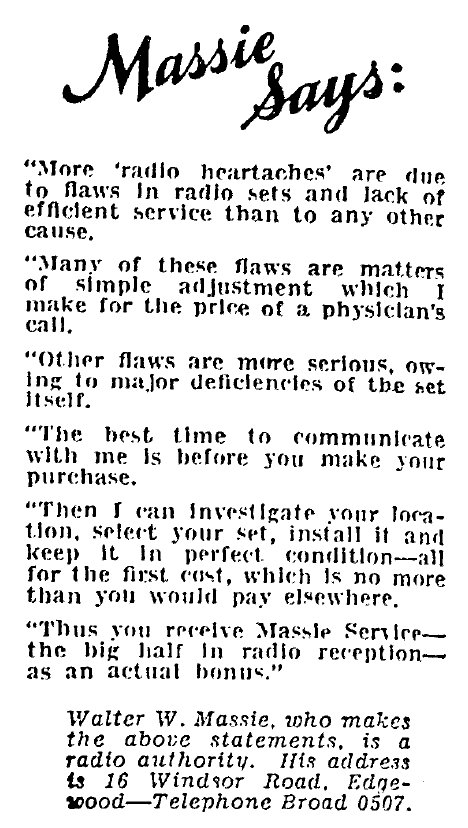 Massie Says:

"More 'radio heartaches' are due to flaws in radio sets and lack of efficient service than to any other cause.

"Many of these flaws are matters of simple adjustment which I make for the price of a physician's call.

"Other flaws are more serious, owing to major deficiencies of the set itself.

"The best time to communicate with me is before you make your purchase.

"Then I can investigate your location, select your set, install it and keep it in perfect condition—all for the first cost, which is no more than you would pay elsewhere.

"Thus you receive Massie Service—the big half in radio reception—as an actual bonus."

Walter W. Massie, who makes the above statements, is a radio authority. His address is 16 Windsor Road, Edgewood—Telephone Broad 0507.